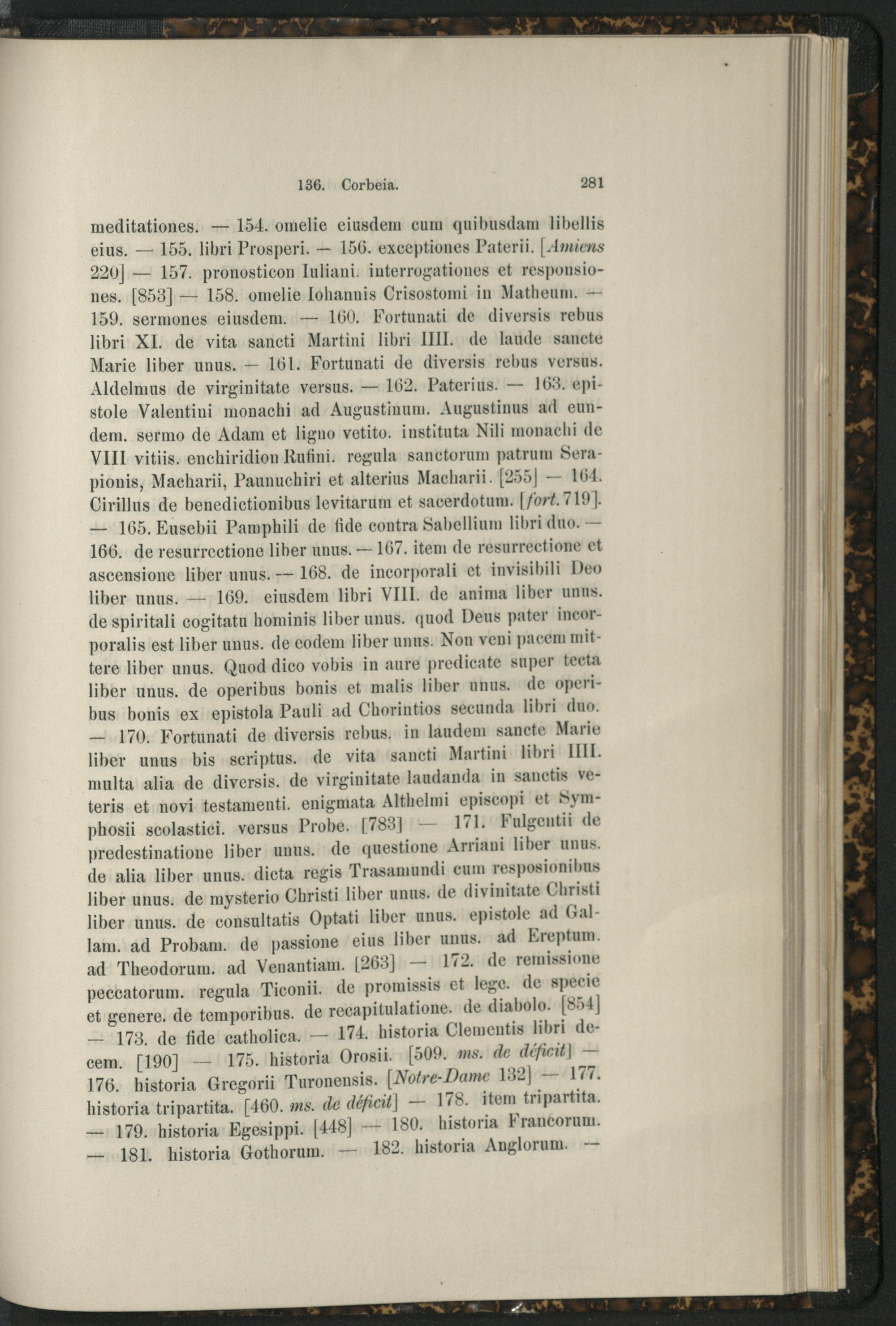 136. Corbeia. 281

meditationes. — 154. omelie eiusdem cum quibusdam libellis eius. — 155. libri Prosperi. — 156. exceptiones Paterii. [Amiens 220] — 157. pronosticon Iuliani. interrogationes et responsiones. [853] — 158. omelie Iohannis Crisostomi in Matheum. — 159. sermones eiusdem. — 160. Fortunati de diversis rebus libri XI. de vita sancti Martini libri IIII. de laude sancte Marie liber unus. — 161. Fortunati de diversis rebus versus. Aldelmus de virginitate versus. — 162. Paterius. — 163. epistole Valentini monachi ad Augustinum. Augustinus ad eundem. sermo de Adam et ligno vetito. instituta Nili monachi de VIII vitiis. enchiridion Rufini. regula sanctorum patrum Serapionis, Macharii, Paunuchiri et alterius Macharii. [255] — 164. Cirillus de benedictionibus levitarum et sacerdotum. [fort. 719]. — 165. Eusebii Pamphili de fide contra Sabellium libri duo. — 166. de resurrectione liber unus. — 167. item de resurrectione et ascensione liber unus. — 168. de incorporali et invisibili Deo liber unus. — 169. eiusdem libri VIII. de anima liber unus. de spiritali cogitatu hominis liber unus. quod Deus pater incorporalis est liber unus. de eodem liber unus. Non veni pacem mittere liber unus. Quod dico vobis in aure predicate super tecta liber unus. de operibus bonis et malis liber unus. de operibus bonis ex epistola Pauli ad Chorintios secunda libri duo. — 170. Fortunati de diversis rebus. in laudem sancte Marie liber unus bis scriptus. de vita sancti Martini libri IIII. multa alia de diversis. de virginitate laudanda in sanctis veteris et novi testamenti. enigmata Althelmi episcopi et Symphosii scolastici. versus Probe. [783] — 171. Fulgentii de predestinatione liber unus. de questione Arriani liber unus. de alia liber unus. dicta regis Trasamundi cum resposionibus liber unus. de mysterio Christi liber unus. de divinitate Christi liber unus. de consultatis Optati liber unus. epistole ad Gallam. ad Probam. de passione eius liber unus. ad Ereptum. ad Theodorum. ad Venantiam. [263] — 172. de remissione peccatorum. regula Ticonii. de promissis et lege. de specie et genere. de temporibus. de recapitulatione. de diabolo. [854] — 173. de fide catholica. — 174. historia Clementis libri decem. [190] — 175. historia Orosii. [509. ms. de déficit] — 176. historia Gregorii Turonensis. [Notre-Dame 132] — 177. historia tripartita. [460. ms. de déficit] — 178. item tripartita. — 179. historia Egesippi. [448] — 180. historia Francorum. — 181. historia Gothorum. — 182. historia Anglorum. —